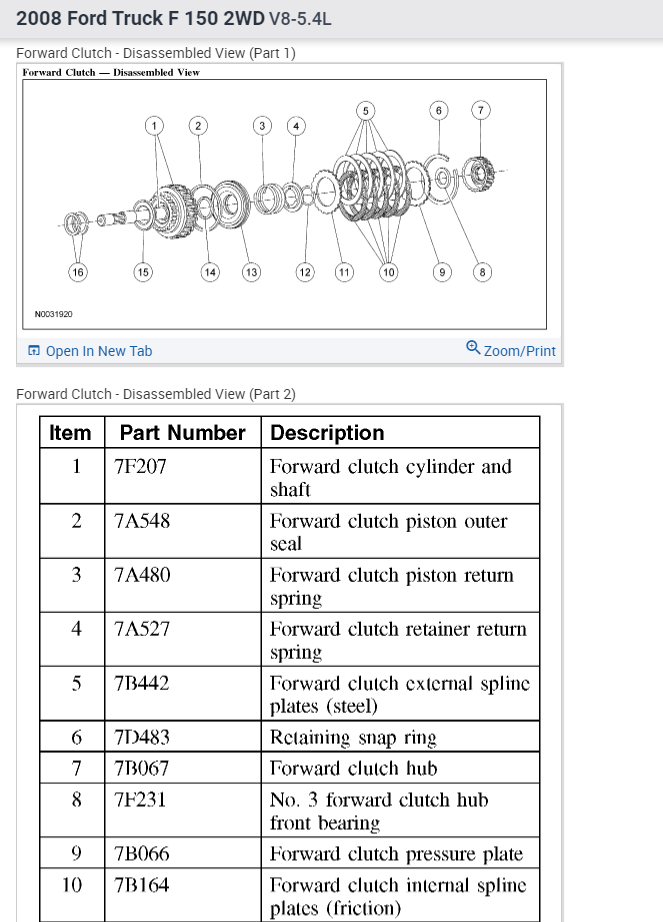 2008 Ford Truck F 150 2WD V8-5.4L

Forward Clutch - Disassembled View (Part 1)

Forward Clutch — Disassembled View

1 2 3 4 5 6 7

16 15 14 13 12 11 10 9 8

N0031920

Open In New Tab

Zoom/Print

Forward Clutch - Disassembled View (Part 2)

| Item | Part Number | Description |
|---|---|---|
| 1 | 7F207 | Forward clutch cylinder and shaft |
| 2 | 7A548 | Forward clutch piston outer seal |
| 3 | 7A480 | Forward clutch piston return spring |
| 4 | 7A527 | Forward clutch retainer return spring |
| 5 | 7B442 | Forward clutch external spline plates (steel) |
| 6 | 7D483 | Retaining snap ring |
| 7 | 7B067 | Forward clutch hub |
| 8 | 7F231 | No. 3 forward clutch hub front bearing |
| 9 | 7B066 | Forward clutch pressure plate |
| 10 | 7B164 | Forward clutch internal spline plates (friction) |